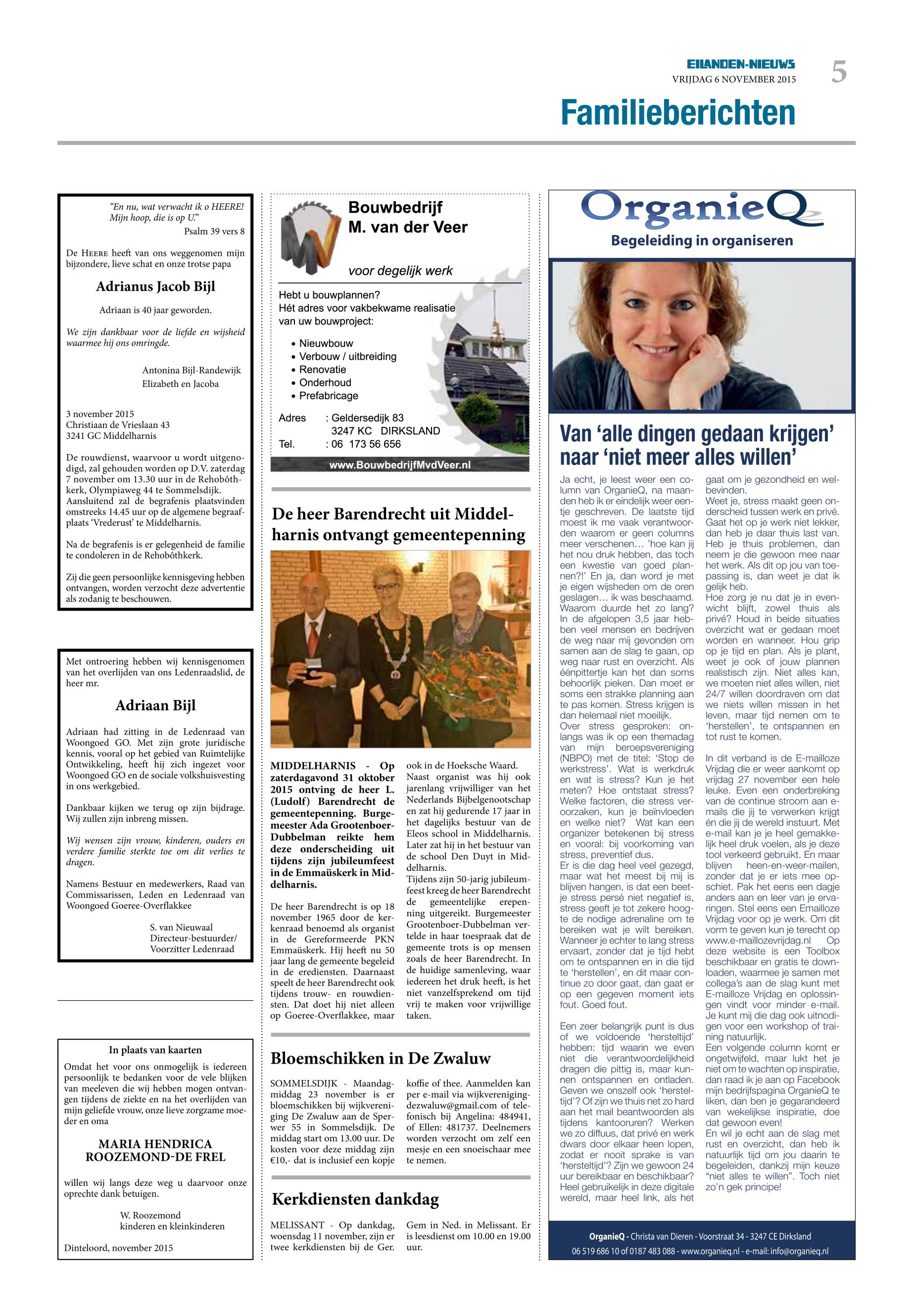 EILANDEN-NIEUWS
VRIJDAG 6 NOVEMBER 2015
5

Familieberichten

"En nu, wat verwacht ik o HEERE! Mijn hoop, die is op U."
Psalm 39 vers 8

De HEERE heeft van ons weggenomen mijn bijzondere, lieve schat en onze trotse papa

Adrianus Jacob Bijl

Adriaan is 40 jaar geworden.

We zijn dankbaar voor de liefde en wijsheid waarmee hij ons omringde.

Antonina Bijl-Randewijk
Elizabeth en Jacoba

3 november 2015
Christiaan de Vrieslaan 43
3241 GC Middelharnis

De rouwdienst, waarvoor u wordt uitgenodigd, zal gehouden worden op D.V. zaterdag 7 november om 13.30 uur in de Rehobôthkerk, Olympiaweg 44 te Sommelsdijk. Aansluitend zal de begrafenis plaatsvinden omstreeks 14.45 uur op de algemene begraafplaats 'Vrederust' te Middelharnis.

Na de begrafenis is er gelegenheid de familie te condoleren in de Rehobôthkerk.

Zij die geen persoonlijke kennisgeving hebben ontvangen, worden verzocht deze advertentie als zodanig te beschouwen.

Met ontroering hebben wij kennisgenomen van het overlijden van ons Ledenraadslid, de heer mr.

Adriaan Bijl

Adriaan had zitting in de Ledenraad van Woongoed GO. Met zijn grote juridische kennis, vooral op het gebied van Ruimtelijke Ontwikkeling, heeft hij zich ingezet voor Woongoed GO en de sociale volkshuisvesting in ons werkgebied.

Dankbaar kijken we terug op zijn bijdrage. Wij zullen zijn inbreng missen.

Wij wensen zijn vrouw, kinderen, ouders en verdere familie sterkte toe om dit verlies te dragen.

Namens Bestuur en medewerkers, Raad van Commissarissen, Leden en Ledenraad van Woongoed Goeree-Overflakkee

S. van Nieuwaal
Directeur-bestuurder/
Voorzitter Ledenraad

In plaats van kaarten

Omdat het voor ons onmogelijk is iedereen persoonlijk te bedanken voor de vele blijken van meeleven die wij hebben mogen ontvangen tijdens de ziekte en na het overlijden van mijn geliefde vrouw, onze lieve zorgzame moeder en oma

MARIA HENDRICA
ROOZEMOND-DE FREL

willen wij langs deze weg u daarvoor onze oprechte dank betuigen.

W. Roozemond
kinderen en kleinkinderen

Dinteloord, november 2015

Bouwbedrijf
M. van der Veer

voor degelijk werk

Hebt u bouwplannen?
Hét adres voor vakbekwame realisatie van uw bouwproject:

• Nieuwbouw
• Verbouw / uitbreiding
• Renovatie
• Onderhoud
• Prefabricage

Adres : Geldersedijk 83
3247 KC DIRKSLAND
Tel. : 06 173 56 656

www.BouwbedrijfMvdVeer.nl

De heer Barendrecht uit Middelharnis ontvangt gemeentepenning

MIDDELHARNIS - Op zaterdagavond 31 oktober 2015 ontving de heer L. (Ludolf) Barendrecht de gemeentepenning. Burgemeester Ada Grootenboer-Dubbelman reikte hem deze onderscheiding uit tijdens zijn jubileumfeest in de Emmaüskerk in Middelharnis.

De heer Barendrecht is op 18 november 1965 door de kerkenraad benoemd als organist in de Gereformeerde PKN Emmaüskerk. Hij heeft nu 50 jaar lang de gemeente begeleid in de erediensten. Daarnaast speelt de heer Barendrecht ook tijdens trouw- en rouwdiensten. Dat doet hij niet alleen op Goeree-Overflakkee, maar ook in de Hoeksche Waard. Naast organist was hij ook jarenlang vrijwilliger van het Nederlands Bijbelgenootschap en zat hij gedurende 17 jaar in het dagelijks bestuur van de Eleos school in Middelharnis. Later zat hij in het bestuur van de school Den Duyt in Middelharnis.
Tijdens zijn 50-jarig jubileumfeest kreeg de heer Barendrecht de gemeentelijke erepenning uitgereikt. Burgemeester Grootenboer-Dubbelman vertelde in haar toespraak dat de gemeente trots is op mensen zoals de heer Barendrecht. In de huidige samenleving, waar iedereen het druk heeft, is het niet vanzelfsprekend om tijd vrij te maken voor vrijwillige taken.

Bloemschikken in De Zwaluw

SOMMELSDIJK - Maandagmiddag 23 november is er bloemschikken bij wijkvereniging De Zwaluw aan de Sperwer 55 in Sommelsdijk. De middag start om 13.00 uur. De kosten voor deze middag zijn €10,- dat is inclusief een kopje koffie of thee. Aanmelden kan per e-mail via wijkvereniging-dezwaluw@gmail.com of telefonisch bij Angelina: 484941, of Ellen: 481737. Deelnemers worden verzocht om zelf een mesje en een snoeischaar mee te nemen.

Kerkdiensten dankdag

MELISSANT - Op dankdag, woensdag 11 november, zijn er twee kerkdiensten bij de Ger. Gem in Ned. in Melissant. Er is leesdienst om 10.00 en 19.00 uur.

OrganieQ
Begeleiding in organiseren

Van 'alle dingen gedaan krijgen' naar 'niet meer alles willen'

Ja echt, je leest weer een column van OrganieQ, na maanden heb ik er eindelijk weer eentje geschreven. De laatste tijd moest ik me vaak verantwoorden waarom er geen columns meer verschenen… 'hoe kan jij het nou druk hebben, das toch een kwestie van goed plannen?!' En ja, dan word je met je eigen wijsheden om de oren geslagen… ik was beschaamd. Waarom duurde het zo lang? In de afgelopen 3,5 jaar hebben veel mensen en bedrijven de weg naar mij gevonden om samen aan de slag te gaan, op weg naar rust en overzicht. Als éénpittertje kan het dan soms behoorlijk pieken. Dan moet er soms een strakke planning aan te pas komen. Stress krijgen is dan helemaal niet moeilijk.
Over stress gesproken: onlangs was ik op een themadag van mijn beroepsvereniging (NBPO) met de titel: 'Stop de werkstress'. Wat is werkdruk en wat is stress? Kun je het meten? Hoe ontstaat stress? Welke factoren, die stress veroorzaken, kun je beïnvloeden en welke niet? Wat kan een organizer betekenen bij stress en vooral: bij voorkoming van stress, preventief dus.
Er is die dag heel veel gezegd, maar wat het meest bij mij is blijven hangen, is dat een beetje stress persé niet negatief is, stress geeft je tot zekere hoogte de nodige adrenaline om te bereiken wat je wilt bereiken. Wanneer je echter te lang stress ervaart, zonder dat je tijd hebt om te ontspannen en in die tijd te 'herstellen', en dit maar continue zo door gaat, dan gaat er op een gegeven moment iets fout. Goed fout.

Een zeer belangrijk punt is dus of we voldoende 'hersteltijd' hebben: tijd waarin we even niet die verantwoordelijkheid dragen die pittig is, maar kunnen ontspannen en ontladen. Geven we onszelf ook 'hersteltijd'? Of zijn we thuis net zo hard aan het mail beantwoorden als tijdens kantooruren? Werken we zo diffuus, dat privé en werk dwars door elkaar heen lopen, zodat er nooit sprake is van 'hersteltijd'? Zijn we gewoon 24 uur bereikbaar en beschikbaar? Heel gebruikelijk in deze digitale wereld, maar heel link, als het gaat om je gezondheid en welbevinden.
Weet je, stress maakt geen onderscheid tussen werk en privé. Gaat het op je werk niet lekker, dan heb je daar thuis last van. Heb je thuis problemen, dan neem je die gewoon mee naar het werk. Als dit op jou van toepassing is, dan weet je dat ik gelijk heb.
Hoe zorg je nu dat je in evenwicht blijft, zowel thuis als privé? Houd in beide situaties overzicht wat er gedaan moet worden en wanneer. Hou grip op je tijd en plan. Als je plant, weet je ook of jouw plannen realistisch zijn. Niet alles kan, we moeten niet alles willen, niet 24/7 willen doordraven om dat we niets willen missen in het leven, maar tijd nemen om te 'herstellen', te ontspannen en tot rust te komen.

In dit verband is de E-mailloze Vrijdag die er weer aankomt op vrijdag 27 november een hele leuke. Even een onderbreking van de continue stroom aan e-mails die jij te verwerken krijgt én die jij de wereld instuurt. Met e-mail kan je je heel gemakkelijk heel druk voelen, als je deze tool verkeerd gebruikt. En maar blijven heen-en-weer-mailen, zonder dat je er iets mee opschiet. Pak het eens een dagje anders aan en leer van je ervaringen. Stel eens een Emailloze Vrijdag voor op je werk. Om dit vorm te geven kun je terecht op www.e-maillozevrijdag.nl Op deze website is een Toolbox beschikbaar en gratis te downloaden, waarmee je samen met collega's aan de slag kunt met E-mailloze Vrijdag en oplossingen vindt voor minder e-mail. Je kunt mij die dag ook uitnodigen voor een workshop of training natuurlijk.
Een volgende column komt er ongetwijfeld, maar lukt het je niet om te wachten op inspiratie, dan raad ik je aan op Facebook mijn bedrijfspagina OrganieQ te liken, dan ben je gegarandeerd van wekelijkse inspiratie, doe dat gewoon even!
En wil je echt aan de slag met rust en overzicht, dan heb ik natuurlijk tijd om jou daarin te begeleiden, dankzij mijn keuze "niet alles te willen". Toch niet zo'n gek principe!

OrganieQ - Christa van Dieren - Voorstraat 34 - 3247 CE Dirksland
06 519 686 10 of 0187 483 088 - www.organieq.nl - e-mail: info@organieq.nl